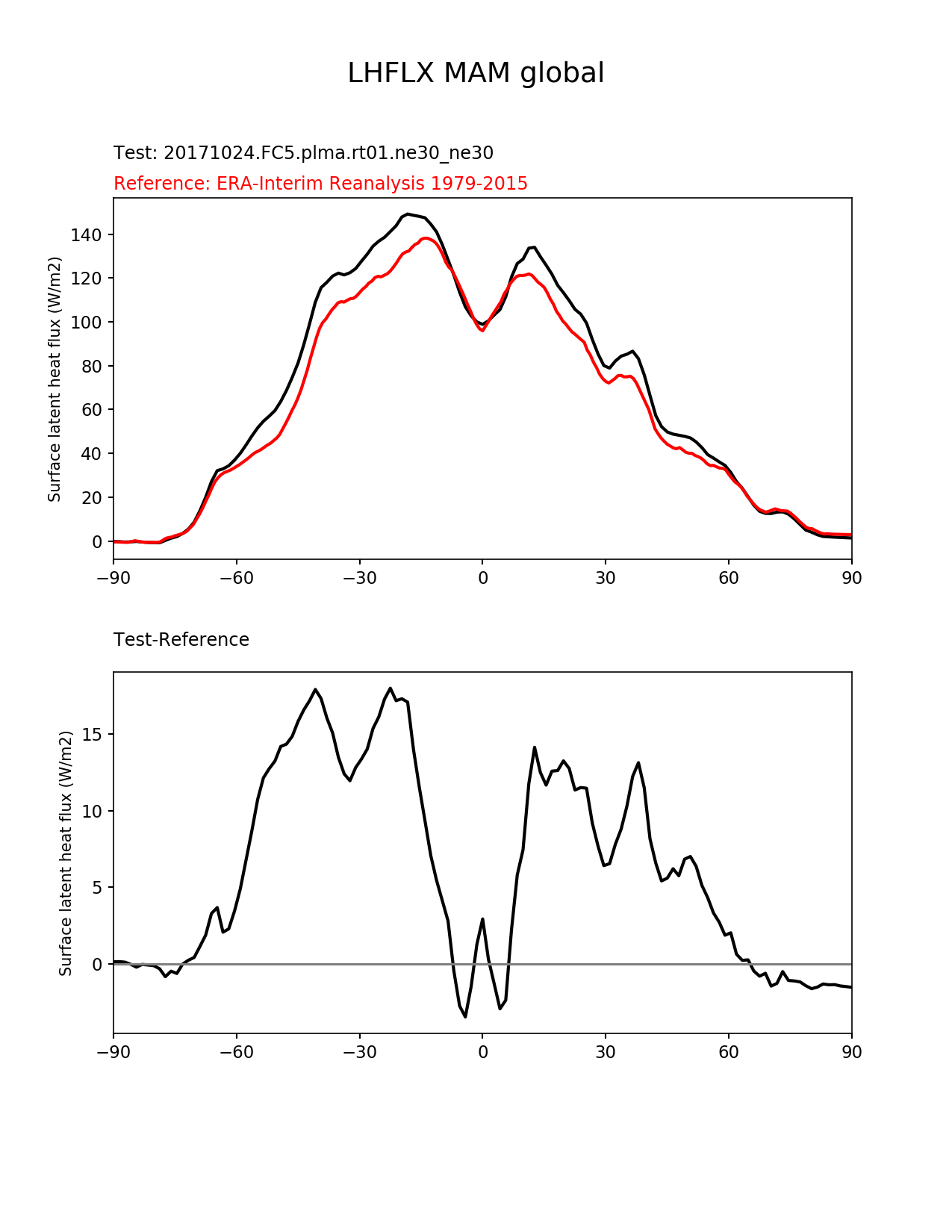 LHFLX MAM global

Test: 20171024.FC5.plma.rt01.ne30_ne30

Reference: ERA-Interim Reanalysis 1979-2015

Surface latent heat flux (W/m2)

140
120
100
80
60
40
20
0

−90 −60 −30 0 30 60 90

Test-Reference

Surface latent heat flux (W/m2)

15
10
5
0

−90 −60 −30 0 30 60 90